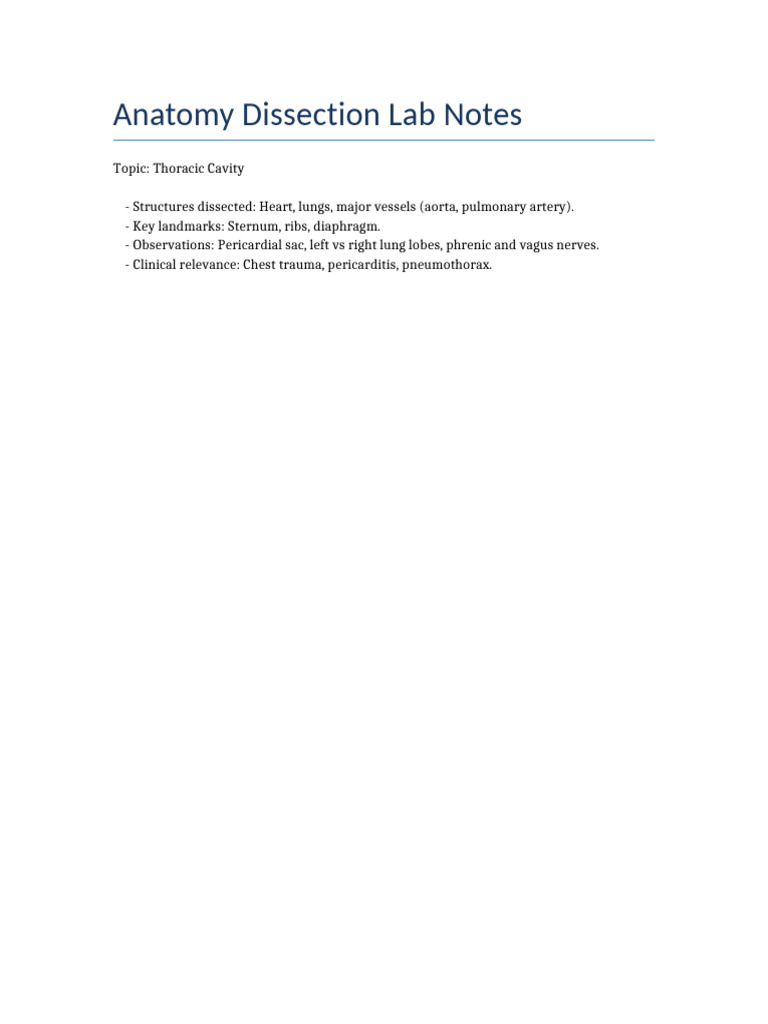 Anatomy Dissection Lab Notes

Topic: Thoracic Cavity

- Structures dissected: Heart, lungs, major vessels (aorta, pulmonary artery).
- Key landmarks: Sternum, ribs, diaphragm.
- Observations: Pericardial sac, left vs right lung lobes, phrenic and vagus nerves.
- Clinical relevance: Chest trauma, pericarditis, pneumothorax.